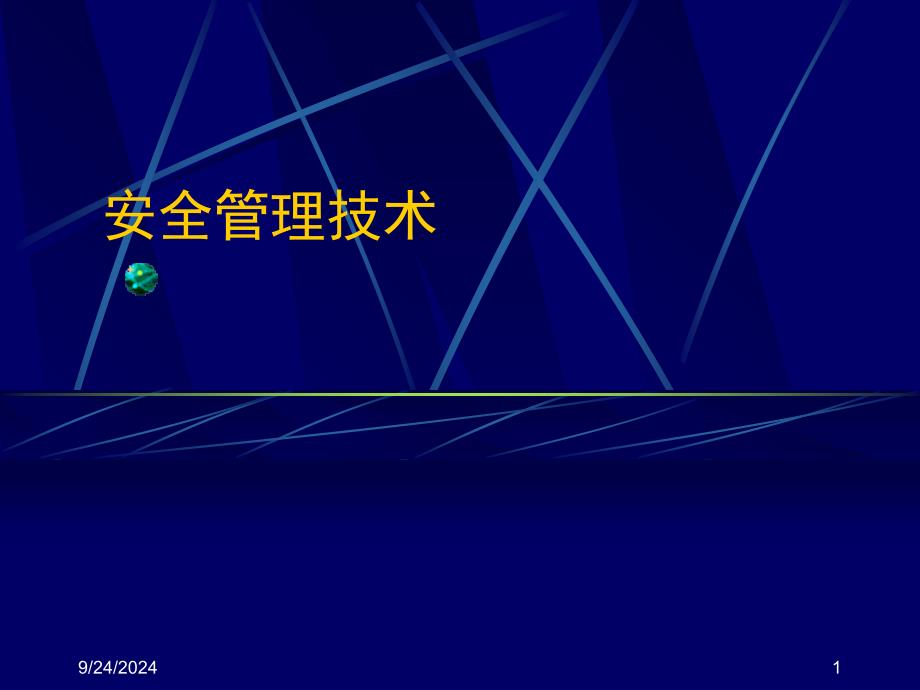 安全管理技术

9/24/2024

1